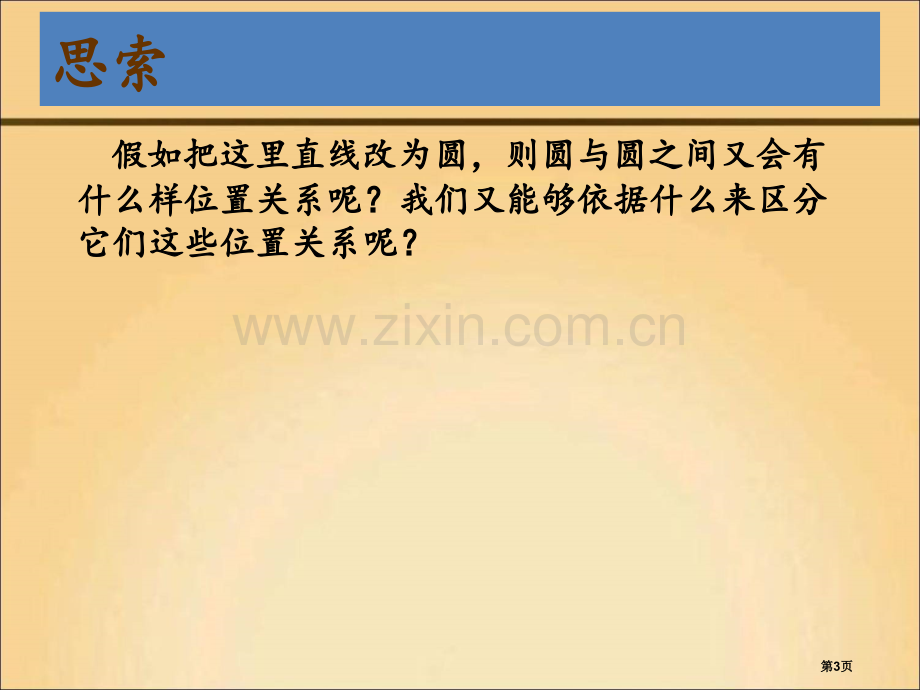 思索

假如把这里直线改为圆，则圆与圆之间又会有什么样位置关系呢？我们又能够依据什么来区分它们这些位置关系呢？

www.zixin.com.cn

第3页